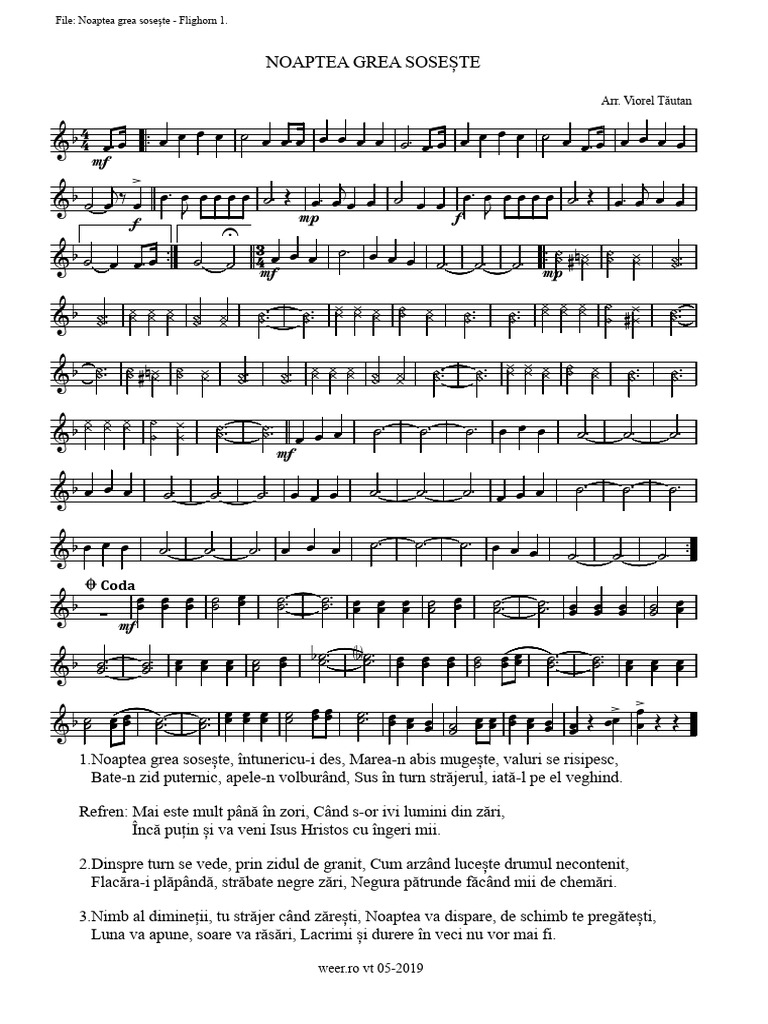 File: Noaptea grea sosește - Flighorn 1.

NOAPTEA GREA SOSEȘTE

Arr. Viorel Tăutan

mf

f

mp

f

mf

mp

mf

Coda

mf

1.Noaptea grea sosește, întunericu-i des, Marea-n abis mugește, valuri se risipesc,
Bate-n zid puternic, apele-n volburând, Sus în turn străjerul, iată-l pe el veghind.

Refren: Mai este mult până în zori, Când s-or ivi lumini din zări,
Încă puțin și va veni Isus Hristos cu îngeri mii.

2.Dinspre turn se vede, prin zidul de granit, Cum arzând lucește drumul necontenit,
Flacăra-i plăpândă, străbate negre zări, Negura pătrunde făcând mii de chemări.

3.Nimb al dimineții, tu străjer când zărești, Noaptea va dispare, de schimb te pregătești,
Luna va apune, soare va răsări, Lacrimi și durere în veci nu vor mai fi.

weer.ro vt 05-2019